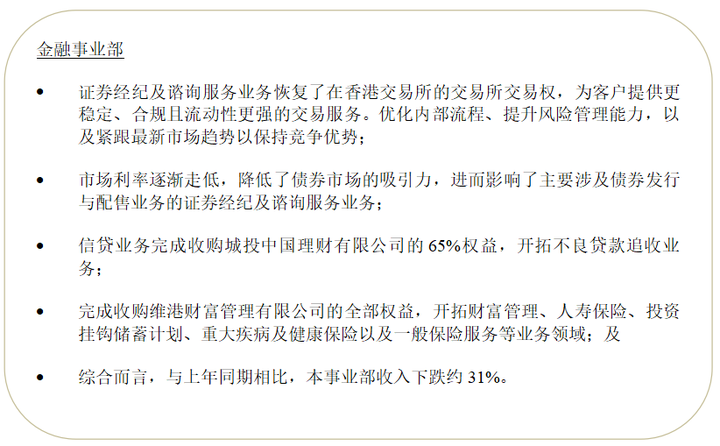 金融事业部

• 证券经纪及谘询服务业务恢复了在香港交易所的交易所交易权，为客户提供更稳定、合规且流动性更强的交易服务。优化内部流程、提升风险管理能力，以及紧跟最新市场趋势以保持竞争优势；

• 市场利率逐渐走低，降低了债券市场的吸引力，进而影响了主要涉及债券发行与配售业务的证券经纪及谘询服务业务；

• 信贷业务完成收购城投中国理财有限公司的65%权益，开拓不良贷款追收业务；

• 完成收购维港财富管理有限公司的全部权益，开拓财富管理、人寿保险、投资挂钩储蓄计划、重大疾病及健康保险以及一般保险服务等业务领域；及

• 综合而言，与上年同期相比，本事业部收入下跌约31%。